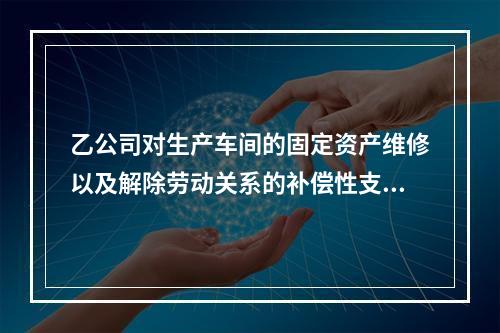 乙公司对生产车间的固定资产维修以及解除劳动关系的补偿性支...